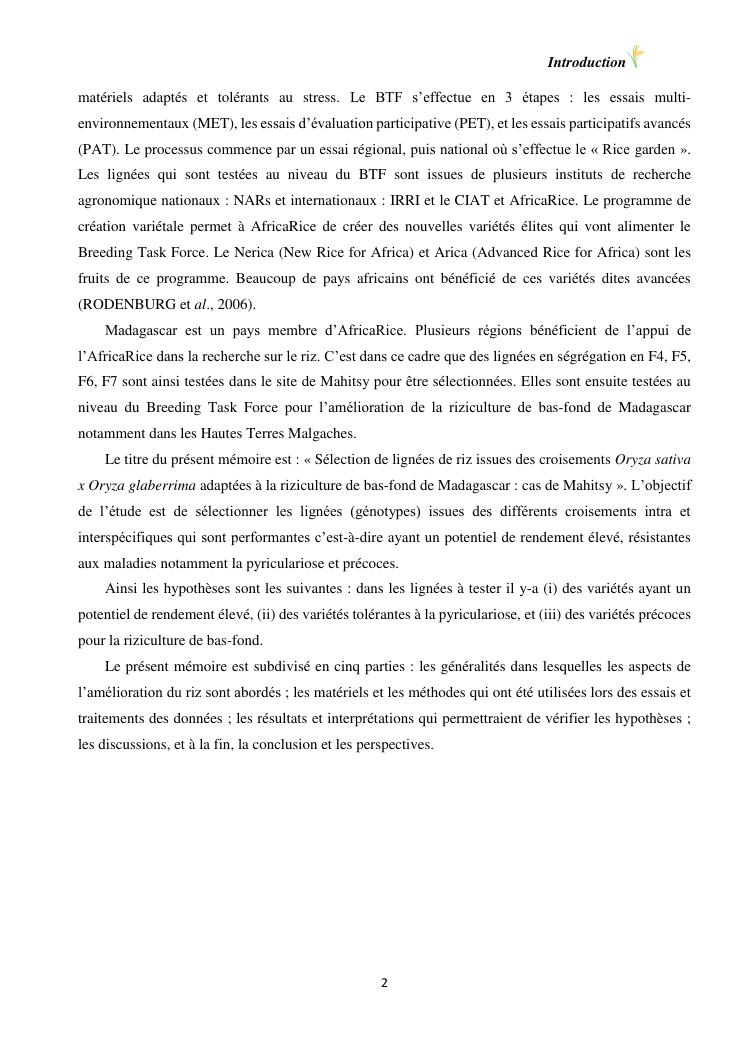 Introduction

matériels adaptés et tolérants au stress. Le BTF s'effectue en 3 étapes : les essais multi-environnementaux (MET), les essais d'évaluation participative (PET), et les essais participatifs avancés (PAT). Le processus commence par un essai régional, puis national où s'effectue le « Rice garden ». Les lignées qui sont testées au niveau du BTF sont issues de plusieurs instituts de recherche agronomique nationaux : NARs et internationaux : IRRI et le CIAT et AfricaRice. Le programme de création variétale permet à AfricaRice de créer des nouvelles variétés élites qui vont alimenter le Breeding Task Force. Le Nerica (New Rice for Africa) et Arica (Advanced Rice for Africa) sont les fruits de ce programme. Beaucoup de pays africains ont bénéficié de ces variétés dites avancées (RODENBURG et al., 2006).

Madagascar est un pays membre d'AfricaRice. Plusieurs régions bénéficient de l'appui de l'AfricaRice dans la recherche sur le riz. C'est dans ce cadre que des lignées en ségrégation en F4, F5, F6, F7 sont ainsi testées dans le site de Mahitsy pour être sélectionnées. Elles sont ensuite testées au niveau du Breeding Task Force pour l'amélioration de la riziculture de bas-fond de Madagascar notamment dans les Hautes Terres Malgaches.

Le titre du présent mémoire est : « Sélection de lignées de riz issues des croisements Oryza sativa x Oryza glaberrima adaptées à la riziculture de bas-fond de Madagascar : cas de Mahitsy ». L'objectif de l'étude est de sélectionner les lignées (génotypes) issues des différents croisements intra et interspécifiques qui sont performantes c'est-à-dire ayant un potentiel de rendement élevé, résistantes aux maladies notamment la pyriculariose et précoces.

Ainsi les hypothèses sont les suivantes : dans les lignées à tester il y-a (i) des variétés ayant un potentiel de rendement élevé, (ii) des variétés tolérantes à la pyriculariose, et (iii) des variétés précoces pour la riziculture de bas-fond.

Le présent mémoire est subdivisé en cinq parties : les généralités dans lesquelles les aspects de l'amélioration du riz sont abordés ; les matériels et les méthodes qui ont été utilisées lors des essais et traitements des données ; les résultats et interprétations qui permettraient de vérifier les hypothèses ; les discussions, et à la fin, la conclusion et les perspectives.

2